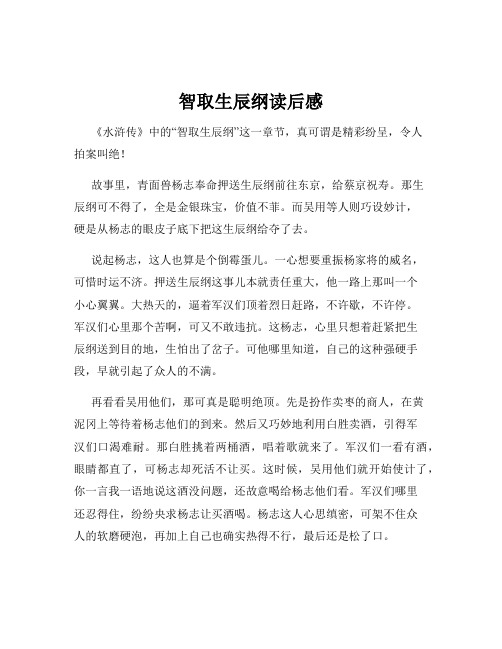 智取生辰纲读后感

《水浒传》中的“智取生辰纲”这一章节，真可谓是精彩纷呈，令人拍案叫绝！

故事里，青面兽杨志奉命押送生辰纲前往东京，给蔡京祝寿。那生辰纲可不得了，全是金银珠宝，价值不菲。而吴用等人则巧设妙计，硬是从杨志的眼皮子底下把这生辰纲给夺了去。

说起杨志，这人也算是个倒霉蛋儿。一心想要重振杨家将的威名，可惜时运不济。押送生辰纲这事儿本就责任重大，他一路上那叫一个小心翼翼。大热天的，逼着军汉们顶着烈日赶路，不许歇，不许停。军汉们心里那个苦啊，可又不敢违抗。这杨志，心里只想着赶紧把生辰纲送到目的地，生怕出了岔子。可他哪里知道，自己的这种强硬手段，早就引起了众人的不满。

再看看吴用他们，那可真是聪明绝顶。先是扮作卖枣的商人，在黄泥冈上等待着杨志他们的到来。然后又巧妙地利用白胜卖酒，引得军汉们口渴难耐。那白胜挑着两桶酒，唱着歌就来了。军汉们一看有酒，眼睛都直了，可杨志却死活不让买。这时候，吴用他们就开始使计了，你一言我一语地说这酒没问题，还故意喝给杨志他们看。军汉们哪里还忍得住，纷纷央求杨志让买酒喝。杨志这人心思缜密，可架不住众人的软磨硬泡，再加上自己也确实热得不行，最后还是松了口。